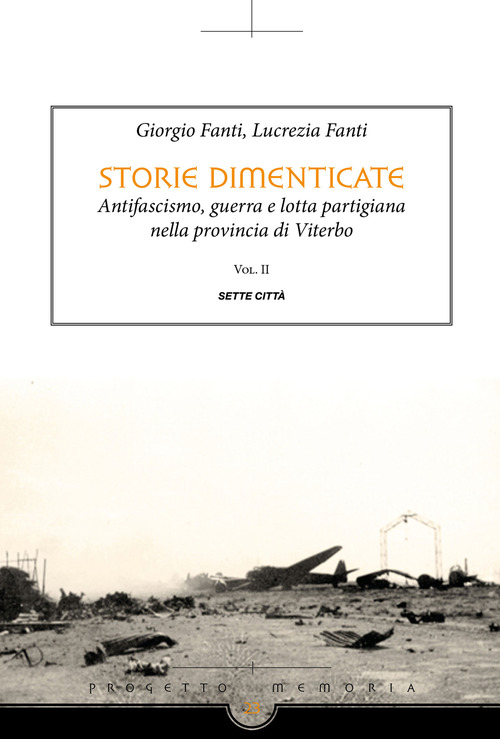 Giorgio Fanti, Lucrezia Fanti

STORIE DIMENTICATE

Antifascismo, guerra e lotta partigiana nella provincia di Viterbo

Vol. II

SETTE CITTÀ

PROGETTO MEMORIA

23